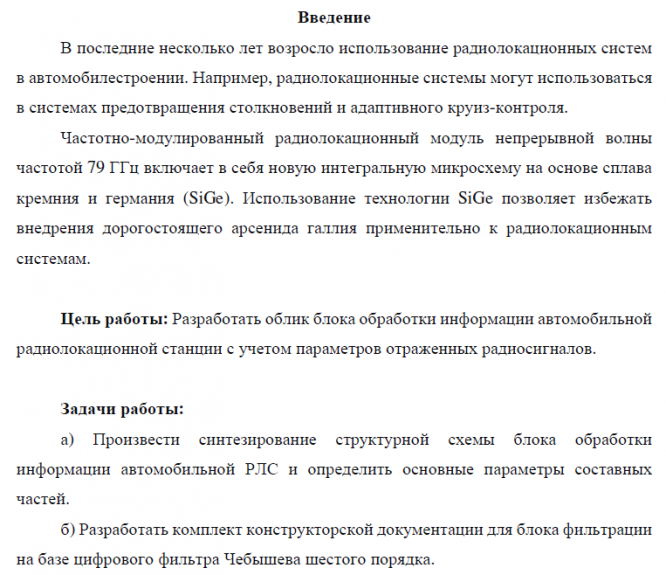 Введение

В последние несколько лет возросло использование радиолокационных систем в автомобилестроении. Например, радиолокационные системы могут использоваться в системах предотвращения столкновений и адаптивного круиз-контроля.

Частотно-модулированный радиолокационный модуль непрерывной волны частотой 79 ГГц включает в себя новую интегральную микросхему на основе сплава кремния и германия (SiGe). Использование технологии SiGe позволяет избежать внедрения дорогостоящего арсенида галлия применительно к радиолокационным системам.

Цель работы: Разработать облик блока обработки информации автомобильной радиолокационной станции с учетом параметров отраженных радиосигналов.

Задачи работы:

а) Произвести синтезирование структурной схемы блока обработки информации автомобильной РЛС и определить основные параметры составных частей.

б) Разработать комплект конструкторской документации для блока фильтрации на базе цифрового фильтра Чебышева шестого порядка.